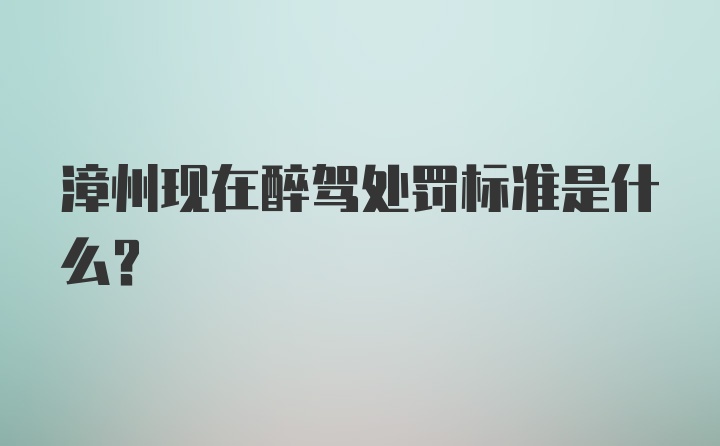 漳州现在醉驾处罚标准是什么？